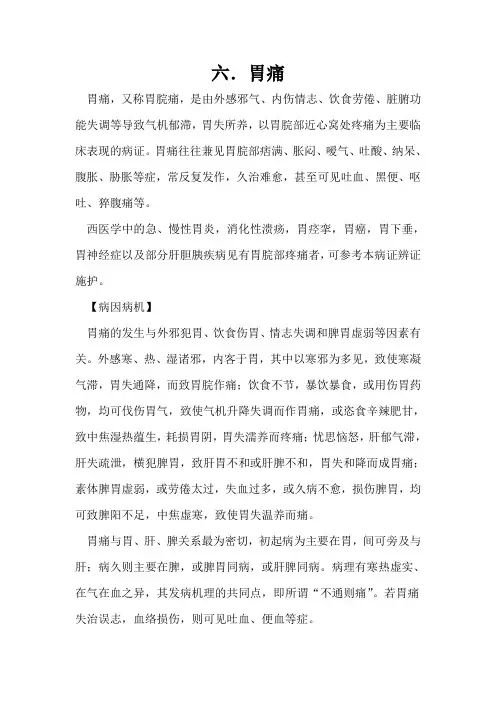 六．胃痛

胃痛，又称胃脘痛，是由外感邪气、内伤情志、饮食劳倦、脏腑功能失调等导致气机郁滞，胃失所养，以胃脘部近心窝处疼痛为主要临床表现的病证。胃痛往往兼见胃脘部痞满、胀闷、嗳气、吐酸、纳呆、腹胀、胁胀等症，常反复发作，久治难愈，甚至可见吐血、黑便、呕吐、猝腹痛等。

西医学中的急、慢性胃炎，消化性溃疡，胃痉挛，胃癌，胃下垂，胃神经症以及部分肝胆胰疾病见有胃脘部疼痛者，可参考本病证辨证施护。

【病因病机】

胃痛的发生与外邪犯胃、饮食伤胃、情志失调和脾胃虚弱等因素有关。外感寒、热、湿诸邪，内客于胃，其中以寒邪为多见，致使寒凝气滞，胃失通降，而致胃脘作痛；饮食不节，暴饮暴食，或用伤胃药物，均可伐伤胃气，致使气机升降失调而作胃痛，或恣食辛辣肥甘，致中焦湿热蕴生，耗损胃阴，胃失濡养而疼痛；忧思恼怒，肝郁气滞，肝失疏泄，横犯脾胃，致肝胃不和或肝脾不和，胃失和降而成胃痛；素体脾胃虚弱，或劳倦太过，失血过多，或久病不愈，损伤脾胃，均可致脾阳不足，中焦虚寒，致使胃失温养而痛。

胃痛与胃、肝、脾关系最为密切，初起病为主要在胃，间可旁及与肝；病久则主要在脾，或脾胃同病，或肝脾同病。病理有寒热虚实、在气在血之异，其发病机理的共同点，即所谓“不通则痛”。若胃痛失治误志，血络损伤，则可见吐血、便血等症。